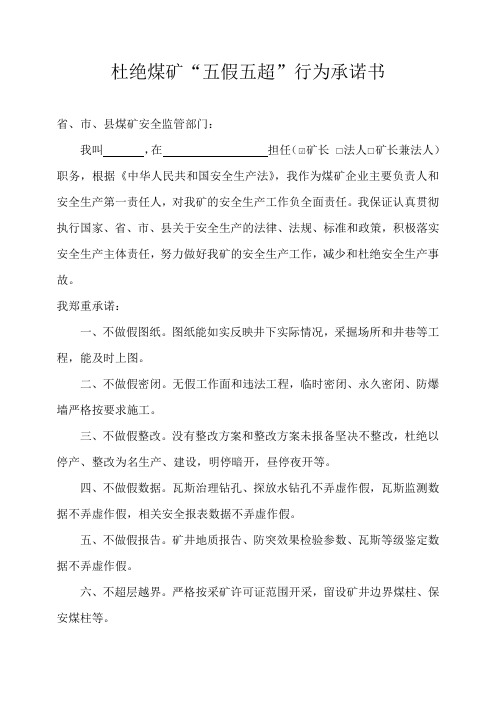 杜绝煤矿“五假五超”行为承诺书

省、市、县煤矿安全监管部门：

我叫______，在______________担任（□矿长 □法人□矿长兼法人）职务，根据《中华人民共和国安全生产法》，我作为煤矿企业主要负责人和安全生产第一责任人，对我矿的安全生产工作负全面责任。我保证认真贯彻执行国家、省、市、县关于安全生产的法律、法规、标准和政策，积极落实安全生产主体责任，努力做好我矿的安全生产工作，减少和杜绝安全生产事故。

我郑重承诺：

一、不做假图纸。图纸能如实反映井下实际情况，采掘场所和井巷等工程，能及时上图。

二、不做假密闭。无假工作面和违法工程，临时密闭、永久密闭、防爆墙严格按要求施工。

三、不做假整改。没有整改方案和整改方案未报备坚决不整改，杜绝以停产、整改为名生产、建设，明停暗开，昼停夜开等。

四、不做假数据。瓦斯治理钻孔、探放水钻孔不弄虚作假，瓦斯监测数据不弄虚作假，相关安全报表数据不弄虚作假。

五、不做假报告。矿井地质报告、防突效果检验参数、瓦斯等级鉴定数据不弄虚作假。

六、不超层越界。严格按采矿许可证范围开采，留设矿井边界煤柱、保安煤柱等。